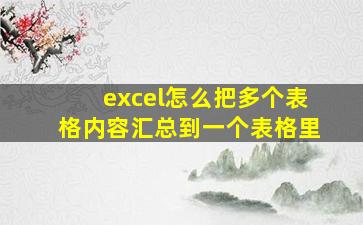 excel怎么把多个表格内容汇总到一个表格里